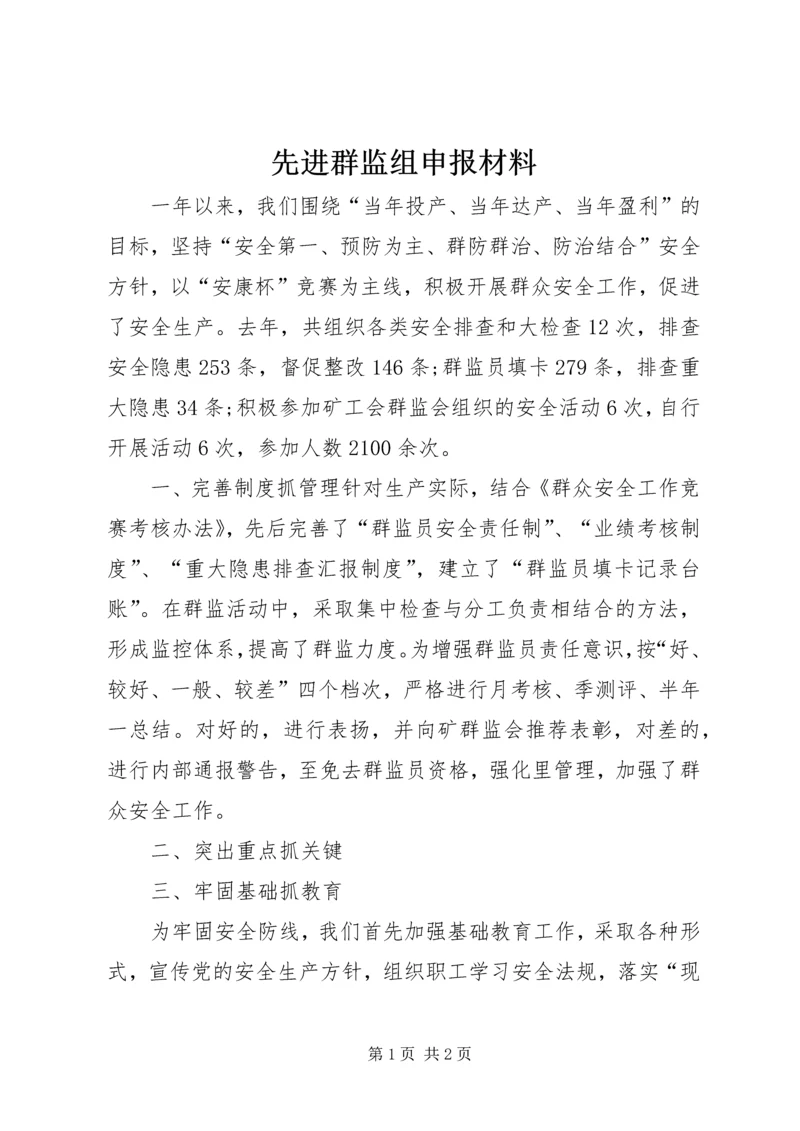 先进群监组申报材料

一年以来，我们围绕“当年投产、当年达产、当年盈利”的目标，坚持“安全第一、预防为主、群防群治、防治结合”安全方针，以“安康杯”竞赛为主线，积极开展群众安全工作，促进了安全生产。去年，共组织各类安全排查和大检查12次，排查安全隐患253条，督促整改146条;群监员填卡279条，排查重大隐患34条;积极参加矿工会群监会组织的安全活动6次，自行开展活动6次，参加人数2100余次。

一、完善制度抓管理针对生产实际，结合《群众安全工作竞赛考核办法》，先后完善了“群监员安全责任制”、“业绩考核制度”、“重大隐患排查汇报制度”，建立了“群监员填卡记录台账”。在群监活动中，采取集中检查与分工负责相结合的方法，形成监控体系，提高了群监力度。为增强群监员责任意识，按“好、较好、一般、较差”四个档次，严格进行月考核、季测评、半年一总结。对好的，进行表扬，并向矿群监会推荐表彰，对差的，进行内部通报警告，至免去群监员资格，强化里管理，加强了群众安全工作。

二、突出重点抓关键

三、牢固基础抓教育

为牢固安全防线，我们首先加强基础教育工作，采取各种形式，宣传党的安全生产方针，组织职工学习安全法规，落实“现

第1页 共2页